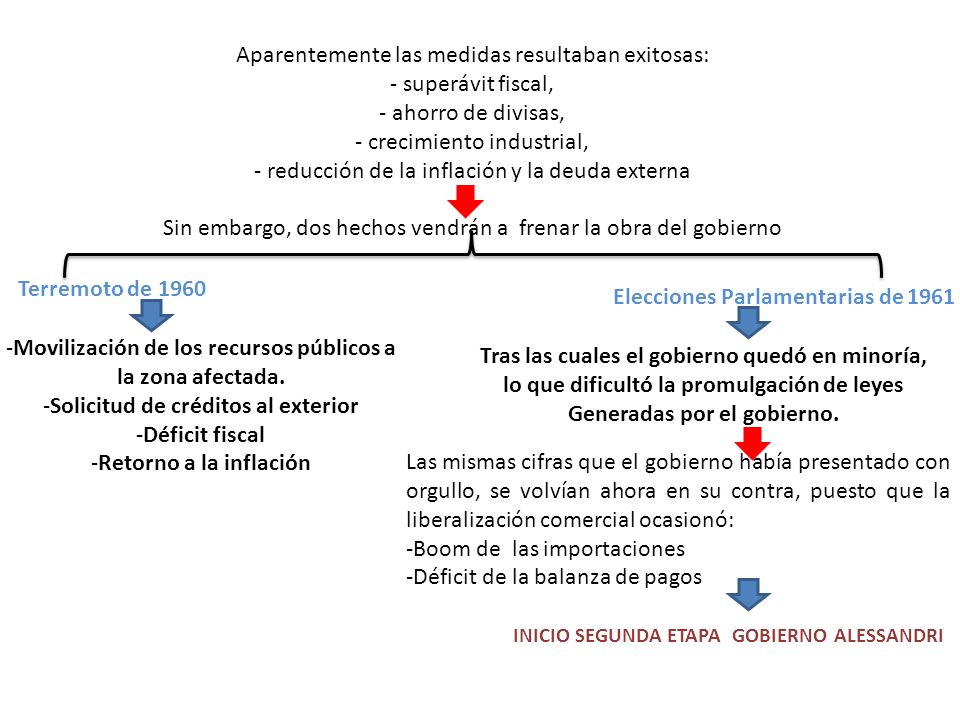 Aparentemente las medidas resultaban exitosas:
- superávit fiscal,
- ahorro de divisas,
- crecimiento industrial,
- reducción de la inflación y la deuda externa

Sin embargo, dos hechos vendrán a frenar la obra del gobierno

Terremoto de 1960

-Movilización de los recursos públicos a la zona afectada.
-Solicitud de créditos al exterior
-Déficit fiscal
-Retorno a la inflación

Elecciones Parlamentarias de 1961

Tras las cuales el gobierno quedó en minoría, lo que dificultó la promulgación de leyes Generadas por el gobierno.

Las mismas cifras que el gobierno había presentado con orgullo, se volvían ahora en su contra, puesto que la liberalización comercial ocasionó:
-Boom de las importaciones
-Déficit de la balanza de pagos

INICIO SEGUNDA ETAPA GOBIERNO ALESSANDRI